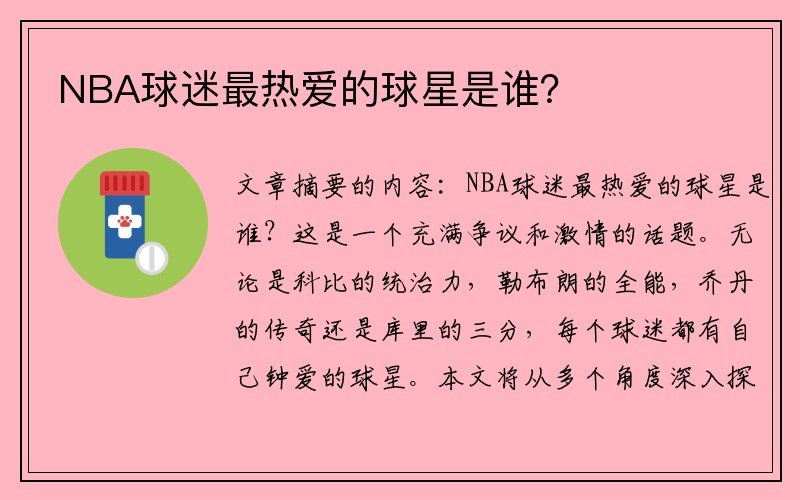 NBA球迷最热爱的球星是谁?

文章摘要的内容：NBA球迷最热爱的球星是谁？这是一个充满争议和激情的话题。无论是科比的统治力，勒布朗的全能，乔丹的传奇还是库里的三分，每个球迷都有自己钟爱的球星。本文将从多个角度深入探